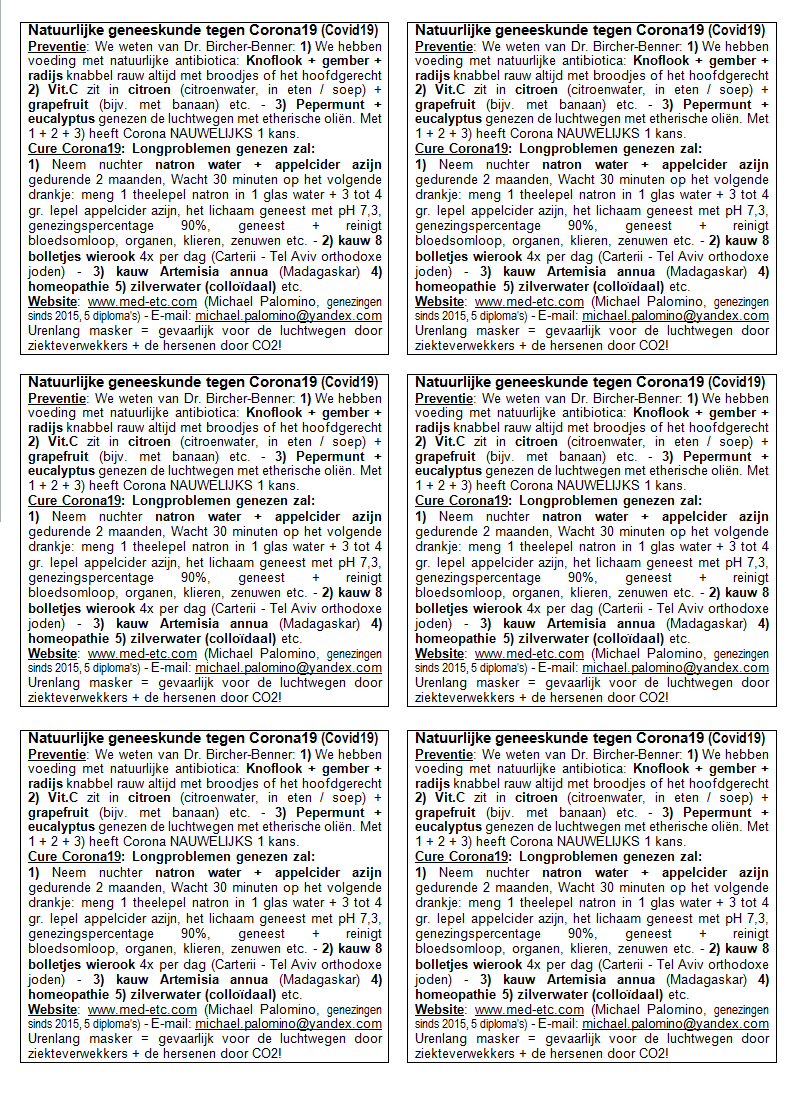 Natuurlijke geneeskunde tegen Corona19 (Covid19)
Preventie: We weten van Dr. Bircher-Benner: 1) We hebben voeding met natuurlijke antibiotica: Knoflook + gember + radijs knabbel rauw altijd met broodjes of het hoofdgerecht 2) Vit.C zit in citroen (citroenwater, in eten / soep) + grapefruit (bijv. met banaan) etc. - 3) Pepermunt + eucalyptus genezen de luchtwegen met etherische oliën. Met 1 + 2 + 3) heeft Corona NAUWELIJKS 1 kans.
Cure Corona19: Longproblemen genezen zal:
1) Neem nuchter natron water + appelcider azijn gedurende 2 maanden, Wacht 30 minuten op het volgende drankje: meng 1 theelepel natron in 1 glas water + 3 tot 4 gr. lepel appelcider azijn, het lichaam geneest met pH 7,3, genezingspercentage 90%, geneest + reinigt bloedsomloop, organen, klieren, zenuwen etc. - 2) kauw 8 bolletjes wierook 4x per dag (Carterii - Tel Aviv orthodoxe joden) - 3) kauw Artemisia annua (Madagaskar) 4) homeopathie 5) zilverwater (colloïdaal) etc.
Website: www.med-etc.com (Michael Palomino, genezingen sinds 2015, 5 diploma's) - E-mail: michael.palomino@yandex.com
Urenlang masker = gevaarlijk voor de luchtwegen door ziekteverwekkers + de hersenen door CO2!

Natuurlijke geneeskunde tegen Corona19 (Covid19)
Preventie: We weten van Dr. Bircher-Benner: 1) We hebben voeding met natuurlijke antibiotica: Knoflook + gember + radijs knabbel rauw altijd met broodjes of het hoofdgerecht 2) Vit.C zit in citroen (citroenwater, in eten / soep) + grapefruit (bijv. met banaan) etc. - 3) Pepermunt + eucalyptus genezen de luchtwegen met etherische oliën. Met 1 + 2 + 3) heeft Corona NAUWELIJKS 1 kans.
Cure Corona19: Longproblemen genezen zal:
1) Neem nuchter natron water + appelcider azijn gedurende 2 maanden, Wacht 30 minuten op het volgende drankje: meng 1 theelepel natron in 1 glas water + 3 tot 4 gr. lepel appelcider azijn, het lichaam geneest met pH 7,3, genezingspercentage 90%, geneest + reinigt bloedsomloop, organen, klieren, zenuwen etc. - 2) kauw 8 bolletjes wierook 4x per dag (Carterii - Tel Aviv orthodoxe joden) - 3) kauw Artemisia annua (Madagaskar) 4) homeopathie 5) zilverwater (colloïdaal) etc.
Website: www.med-etc.com (Michael Palomino, genezingen sinds 2015, 5 diploma's) - E-mail: michael.palomino@yandex.com
Urenlang masker = gevaarlijk voor de luchtwegen door ziekteverwekkers + de hersenen door CO2!

Natuurlijke geneeskunde tegen Corona19 (Covid19)
Preventie: We weten van Dr. Bircher-Benner: 1) We hebben voeding met natuurlijke antibiotica: Knoflook + gember + radijs knabbel rauw altijd met broodjes of het hoofdgerecht 2) Vit.C zit in citroen (citroenwater, in eten / soep) + grapefruit (bijv. met banaan) etc. - 3) Pepermunt + eucalyptus genezen de luchtwegen met etherische oliën. Met 1 + 2 + 3) heeft Corona NAUWELIJKS 1 kans.
Cure Corona19: Longproblemen genezen zal:
1) Neem nuchter natron water + appelcider azijn gedurende 2 maanden, Wacht 30 minuten op het volgende drankje: meng 1 theelepel natron in 1 glas water + 3 tot 4 gr. lepel appelcider azijn, het lichaam geneest met pH 7,3, genezingspercentage 90%, geneest + reinigt bloedsomloop, organen, klieren, zenuwen etc. - 2) kauw 8 bolletjes wierook 4x per dag (Carterii - Tel Aviv orthodoxe joden) - 3) kauw Artemisia annua (Madagaskar) 4) homeopathie 5) zilverwater (colloïdaal) etc.
Website: www.med-etc.com (Michael Palomino, genezingen sinds 2015, 5 diploma's) - E-mail: michael.palomino@yandex.com
Urenlang masker = gevaarlijk voor de luchtwegen door ziekteverwekkers + de hersenen door CO2!

Natuurlijke geneeskunde tegen Corona19 (Covid19)
Preventie: We weten van Dr. Bircher-Benner: 1) We hebben voeding met natuurlijke antibiotica: Knoflook + gember + radijs knabbel rauw altijd met broodjes of het hoofdgerecht 2) Vit.C zit in citroen (citroenwater, in eten / soep) + grapefruit (bijv. met banaan) etc. - 3) Pepermunt + eucalyptus genezen de luchtwegen met etherische oliën. Met 1 + 2 + 3) heeft Corona NAUWELIJKS 1 kans.
Cure Corona19: Longproblemen genezen zal:
1) Neem nuchter natron water + appelcider azijn gedurende 2 maanden, Wacht 30 minuten op het volgende drankje: meng 1 theelepel natron in 1 glas water + 3 tot 4 gr. lepel appelcider azijn, het lichaam geneest met pH 7,3, genezingspercentage 90%, geneest + reinigt bloedsomloop, organen, klieren, zenuwen etc. - 2) kauw 8 bolletjes wierook 4x per dag (Carterii - Tel Aviv orthodoxe joden) - 3) kauw Artemisia annua (Madagaskar) 4) homeopathie 5) zilverwater (colloïdaal) etc.
Website: www.med-etc.com (Michael Palomino, genezingen sinds 2015, 5 diploma's) - E-mail: michael.palomino@yandex.com
Urenlang masker = gevaarlijk voor de luchtwegen door ziekteverwekkers + de hersenen door CO2!

Natuurlijke geneeskunde tegen Corona19 (Covid19)
Preventie: We weten van Dr. Bircher-Benner: 1) We hebben voeding met natuurlijke antibiotica: Knoflook + gember + radijs knabbel rauw altijd met broodjes of het hoofdgerecht 2) Vit.C zit in citroen (citroenwater, in eten / soep) + grapefruit (bijv. met banaan) etc. - 3) Pepermunt + eucalyptus genezen de luchtwegen met etherische oliën. Met 1 + 2 + 3) heeft Corona NAUWELIJKS 1 kans.
Cure Corona19: Longproblemen genezen zal:
1) Neem nuchter natron water + appelcider azijn gedurende 2 maanden, Wacht 30 minuten op het volgende drankje: meng 1 theelepel natron in 1 glas water + 3 tot 4 gr. lepel appelcider azijn, het lichaam geneest met pH 7,3, genezingspercentage 90%, geneest + reinigt bloedsomloop, organen, klieren, zenuwen etc. - 2) kauw 8 bolletjes wierook 4x per dag (Carterii - Tel Aviv orthodoxe joden) - 3) kauw Artemisia annua (Madagaskar) 4) homeopathie 5) zilverwater (colloïdaal) etc.
Website: www.med-etc.com (Michael Palomino, genezingen sinds 2015, 5 diploma's) - E-mail: michael.palomino@yandex.com
Urenlang masker = gevaarlijk voor de luchtwegen door ziekteverwekkers + de hersenen door CO2!

Natuurlijke geneeskunde tegen Corona19 (Covid19)
Preventie: We weten van Dr. Bircher-Benner: 1) We hebben voeding met natuurlijke antibiotica: Knoflook + gember + radijs knabbel rauw altijd met broodjes of het hoofdgerecht 2) Vit.C zit in citroen (citroenwater, in eten / soep) + grapefruit (bijv. met banaan) etc. - 3) Pepermunt + eucalyptus genezen de luchtwegen met etherische oliën. Met 1 + 2 + 3) heeft Corona NAUWELIJKS 1 kans.
Cure Corona19: Longproblemen genezen zal:
1) Neem nuchter natron water + appelcider azijn gedurende 2 maanden, Wacht 30 minuten op het volgende drankje: meng 1 theelepel natron in 1 glas water + 3 tot 4 gr. lepel appelcider azijn, het lichaam geneest met pH 7,3, genezingspercentage 90%, geneest + reinigt bloedsomloop, organen, klieren, zenuwen etc. - 2) kauw 8 bolletjes wierook 4x per dag (Carterii - Tel Aviv orthodoxe joden) - 3) kauw Artemisia annua (Madagaskar) 4) homeopathie 5) zilverwater (colloïdaal) etc.
Website: www.med-etc.com (Michael Palomino, genezingen sinds 2015, 5 diploma's) - E-mail: michael.palomino@yandex.com
Urenlang masker = gevaarlijk voor de luchtwegen door ziekteverwekkers + de hersenen door CO2!